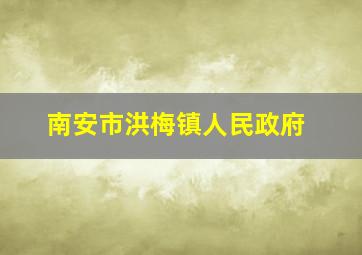 南安市洪梅镇人民政府